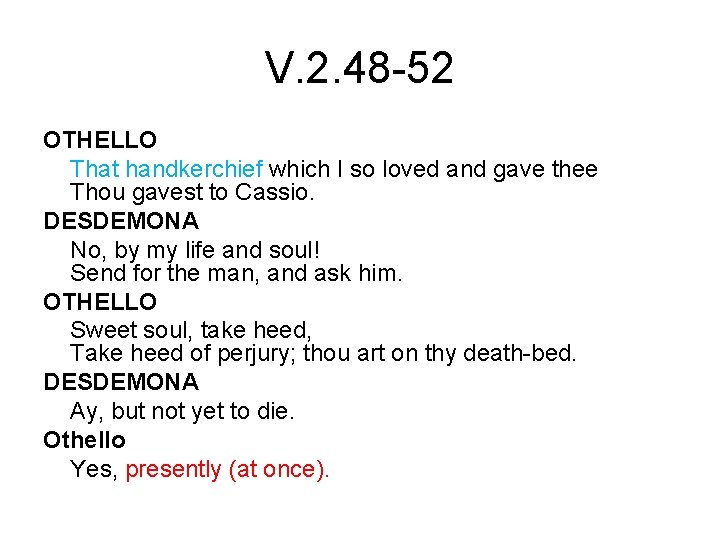 V.2.48-52

OTHELLO
That handkerchief which I so loved and gave thee
Thou gavest to Cassio.

DESDEMONA
No, by my life and soul!
Send for the man, and ask him.

OTHELLO
Sweet soul, take heed,
Take heed of perjury; thou art on thy death-bed.

DESDEMONA
Ay, but not yet to die.

Othello
Yes, presently (at once).